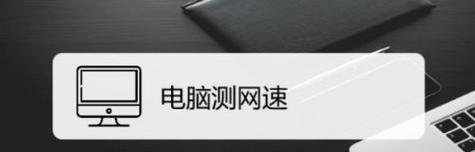 电脑测网速